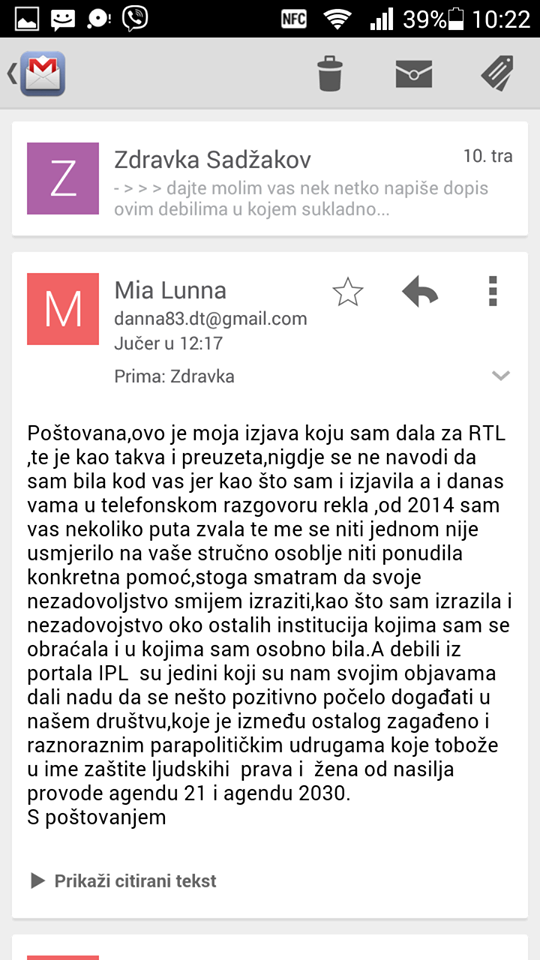 NFC 39% 10:22

Z
Zdravka Sadžakov
10. tra
- > > > dajte molim vas nek netko napiše dopis ovim debilima u kojem sukladno...

M
Mia Lunna
danna83.dt@gmail.com
Jučer u 12:17
Prima: Zdravka

Poštovana,ovo je moja izjava koju sam dala za RTL ,te je kao takva i preuzeta,nigdje se ne navodi da sam bila kod vas jer kao što sam i izjavila a i danas vama u telefonskom razgovoru rekla ,od 2014 sam vas nekoliko puta zvala te me se niti jednom nije usmjerilo na vaše stručno osoblje niti ponudila konkretna pomoć,stoga smatram da svoje nezadovoljstvo smijem izraziti,kao što sam izrazila i nezadovojstvo oko ostalih institucija kojima sam se obraćala i u kojima sam osobno bila.A debili iz portala IPL su jedini koji su nam svojim objavama dali nadu da se nešto pozitivno počelo događati u našem društvu,koje je između ostalog zagađeno i raznoraznim parapolitičkim udrugama koje tobože u ime zaštite ljudskihi prava i žena od nasilja provode agendu 21 i agendu 2030.
S poštovanjem

Prikaži citirani tekst